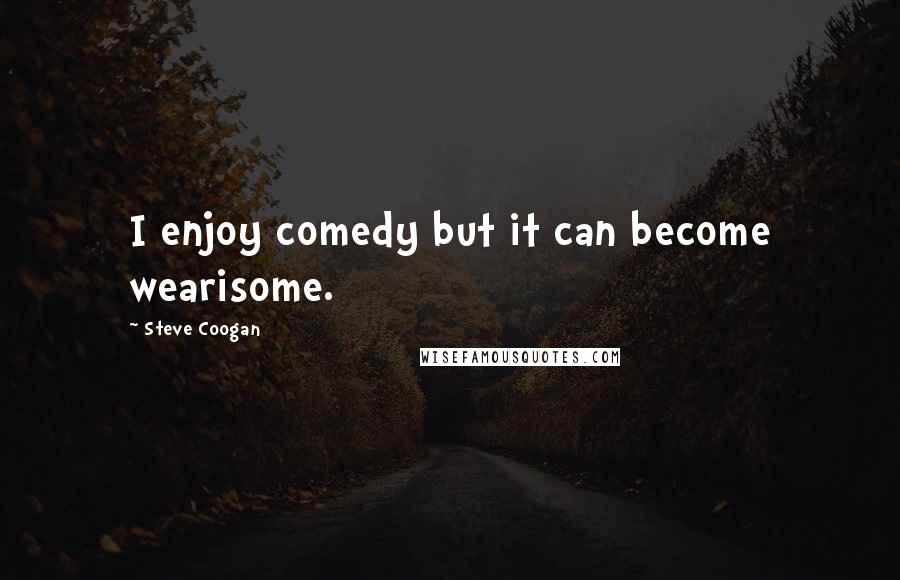 I enjoy comedy but it can become wearisome.

~ Steve Coogan

WISEFAMOUSQUOTES.COM